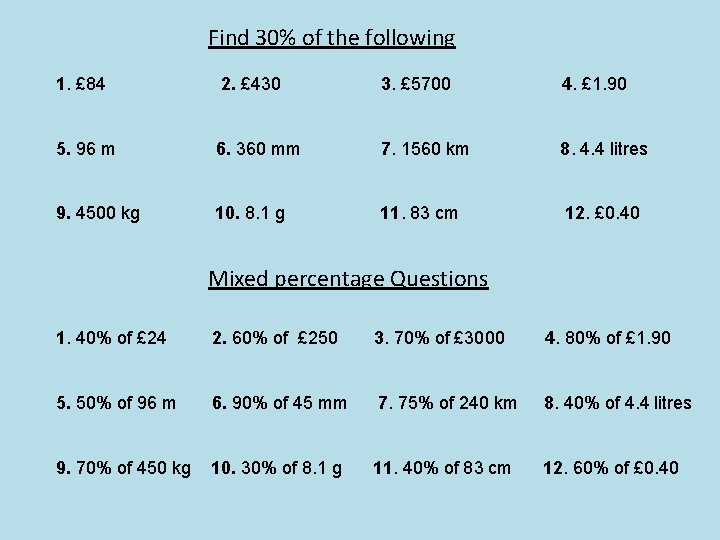 Find 30% of the following

1. £84     2. £430     3. £5700     4. £1.90

5. 96 m     6. 360 mm     7. 1560 km     8. 4.4 litres

9. 4500 kg     10. 8.1 g     11. 83 cm     12. £0.40

Mixed percentage Questions

1. 40% of £24     2. 60% of £250     3. 70% of £3000     4. 80% of £1.90

5. 50% of 96 m     6. 90% of 45 mm     7. 75% of 240 km     8. 40% of 4.4 litres

9. 70% of 450 kg     10. 30% of 8.1 g     11. 40% of 83 cm     12. 60% of £0.40